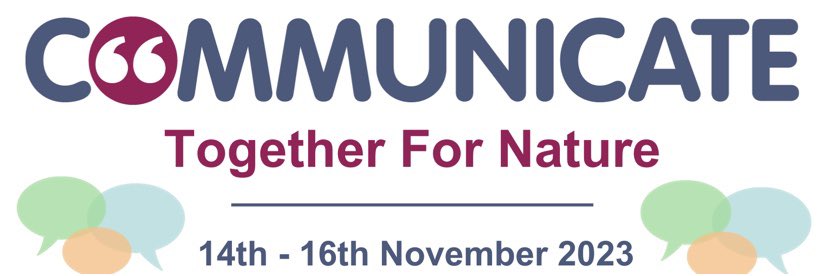 COMMUNICATE

Together For Nature

14th - 16th November 2023